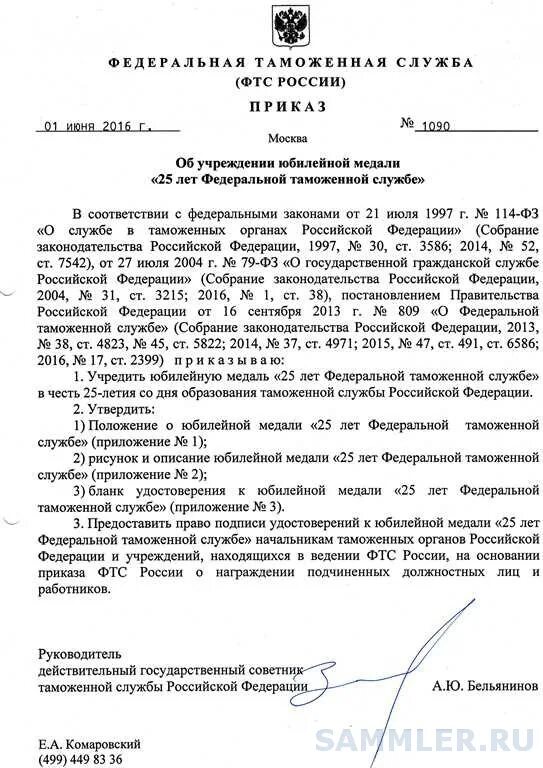 ФЕДЕРАЛЬНАЯ ТАМОЖЕННАЯ СЛУЖБА
(ФТС РОССИИ)

ПРИКАЗ

01 июня 2016 г. № 1090

Москва

Об учреждении юбилейной медали
«25 лет Федеральной таможенной службе»

В соответствии с федеральными законами от 21 июля 1997 г. № 114-ФЗ «О службе в таможенных органах Российской Федерации» (Собрание законодательства Российской Федерации, 1997, № 30, ст. 3586; 2014, № 52, ст. 7542), от 27 июля 2004 г. № 79-ФЗ «О государственной гражданской службе Российской Федерации» (Собрание законодательства Российской Федерации, 2004, № 31, ст. 3215; 2016, № 1, ст. 38), постановлением Правительства Российской Федерации от 16 сентября 2013 г. № 809 «О Федеральной таможенной службе» (Собрание законодательства Российской Федерации, 2013, № 38, ст. 4823, № 45, ст. 5822; 2014, № 37, ст. 4971; 2015, № 47, ст. 491, ст. 6586; 2016, № 17, ст. 2399) приказываю:

1. Учредить юбилейную медаль «25 лет Федеральной таможенной службе» в честь 25-летия со дня образования таможенной службы Российской Федерации.

2. Утвердить:

1) Положение о юбилейной медали «25 лет Федеральной таможенной службе» (приложение № 1);

2) рисунок и описание юбилейной медали «25 лет Федеральной таможенной службе» (приложение № 2);

3) бланк удостоверения к юбилейной медали «25 лет Федеральной таможенной службе» (приложение № 3).

3. Предоставить право подписи удостоверений к юбилейной медали «25 лет Федеральной таможенной службе» начальникам таможенных органов Российской Федерации и учреждений, находящихся в ведении ФТС России, на основании приказа ФТС России о награждении подчиненных должностных лиц и работников.

Руководитель
действительный государственный советник
таможенной службы Российской Федерации А.Ю. Бельянинов

Е.А. Комаровский
(499) 449 83 36

SAMMLER.RU